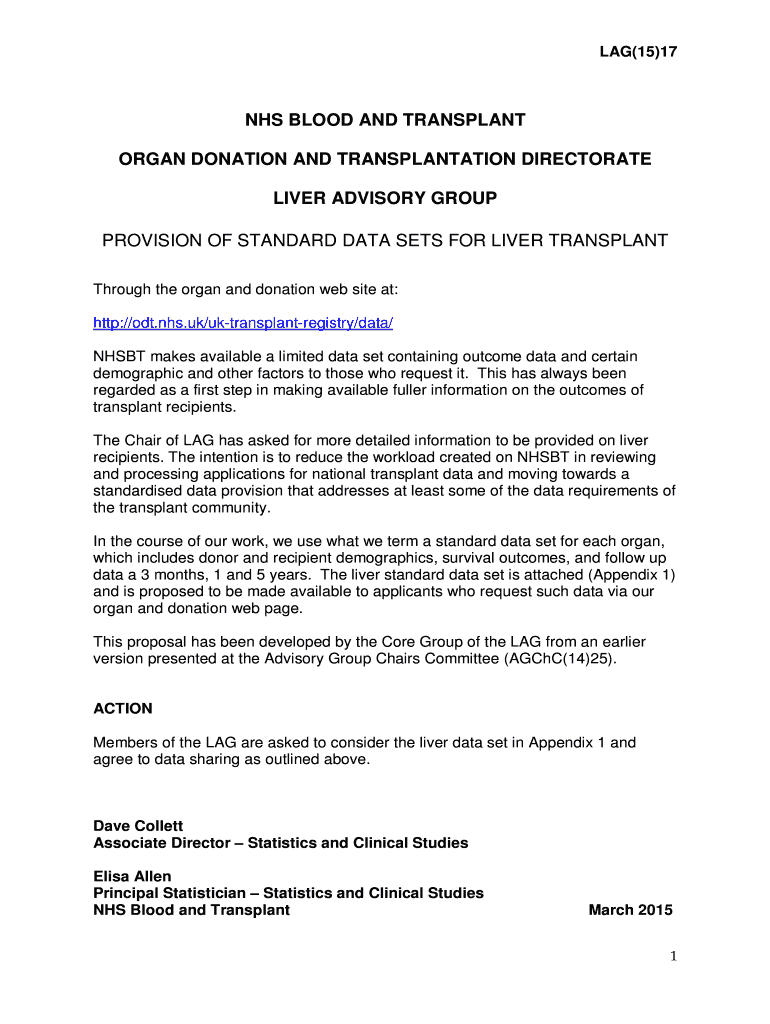 LAG(15)17

NHS BLOOD AND TRANSPLANT

ORGAN DONATION AND TRANSPLANTATION DIRECTORATE

LIVER ADVISORY GROUP

PROVISION OF STANDARD DATA SETS FOR LIVER TRANSPLANT

Through the organ and donation web site at:

http://odt.nhs.uk/uk-transplant-registry/data/

NHSBT makes available a limited data set containing outcome data and certain demographic and other factors to those who request it. This has always been regarded as a first step in making available fuller information on the outcomes of transplant recipients.

The Chair of LAG has asked for more detailed information to be provided on liver recipients. The intention is to reduce the workload created on NHSBT in reviewing and processing applications for national transplant data and moving towards a standardised data provision that addresses at least some of the data requirements of the transplant community.

In the course of our work, we use what we term a standard data set for each organ, which includes donor and recipient demographics, survival outcomes, and follow up data a 3 months, 1 and 5 years. The liver standard data set is attached (Appendix 1) and is proposed to be made available to applicants who request such data via our organ and donation web page.

This proposal has been developed by the Core Group of the LAG from an earlier version presented at the Advisory Group Chairs Committee (AGChC(14)25).

ACTION

Members of the LAG are asked to consider the liver data set in Appendix 1 and agree to data sharing as outlined above.

Dave Collett
Associate Director – Statistics and Clinical Studies

Elisa Allen
Principal Statistician – Statistics and Clinical Studies
NHS Blood and Transplant March 2015

1